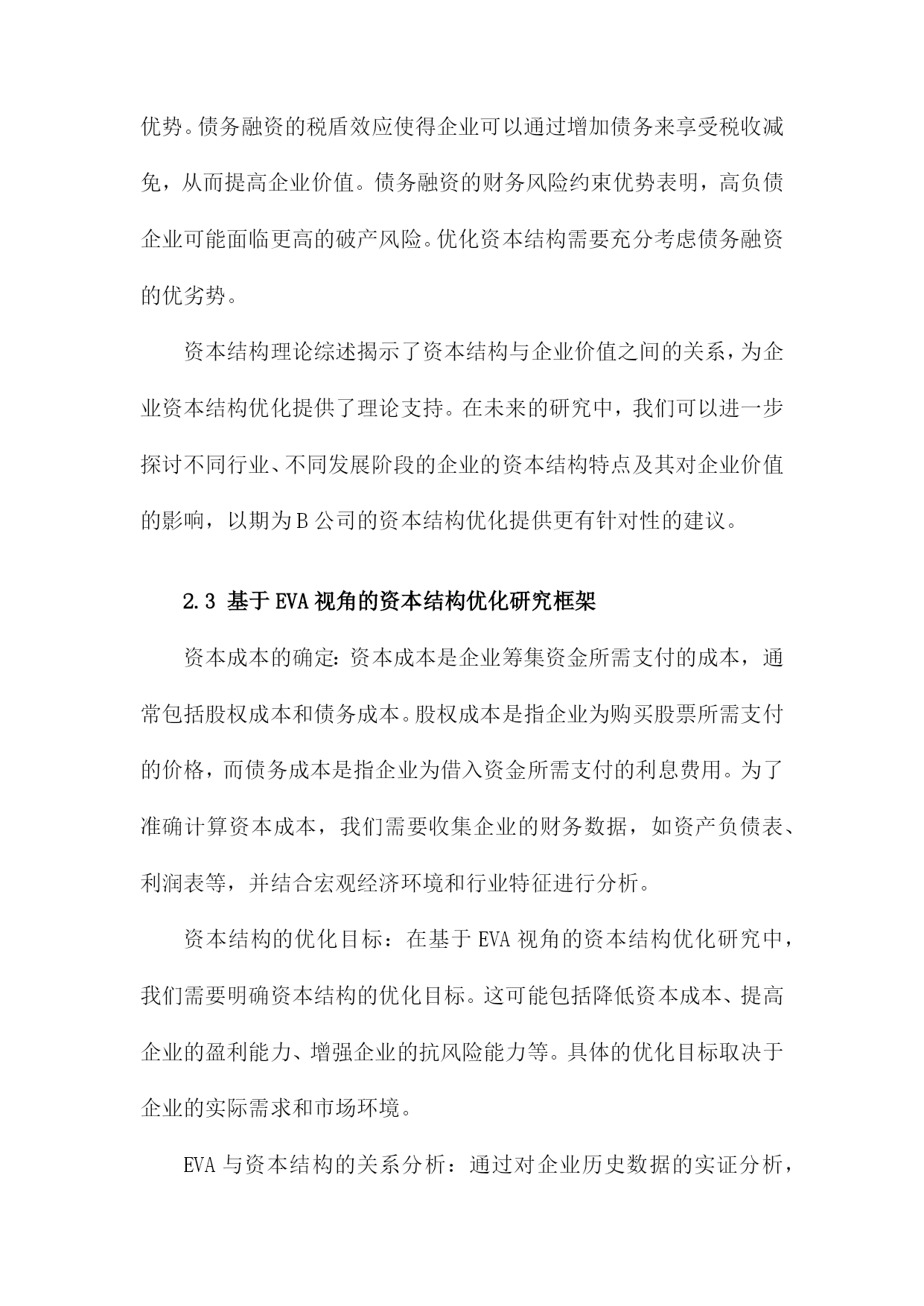 优势。债务融资的税盾效应使得企业可以通过增加债务来享受税收减免，从而提高企业价值。债务融资的财务风险约束优势表明，高负债企业可能面临更高的破产风险。优化资本结构需要充分考虑债务融资的优劣势。

资本结构理论综述揭示了资本结构与企业价值之间的关系，为企业资本结构优化提供了理论支持。在未来的研究中，我们可以进一步探讨不同行业、不同发展阶段的企业的资本结构特点及其对企业价值的影响，以期为B公司的资本结构优化提供更有针对性的建议。

2.3 基于EVA视角的资本结构优化研究框架

资本成本的确定：资本成本是企业筹集资金所需支付的成本，通常包括股权成本和债务成本。股权成本是指企业为购买股票所需支付的价格，而债务成本是指企业为借入资金所需支付的利息费用。为了准确计算资本成本，我们需要收集企业的财务数据，如资产负债表、利润表等，并结合宏观经济环境和行业特征进行分析。

资本结构的优化目标：在基于EVA视角的资本结构优化研究中，我们需要明确资本结构的优化目标。这可能包括降低资本成本、提高企业的盈利能力、增强企业的抗风险能力等。具体的优化目标取决于企业的实际需求和市场环境。

EVA与资本结构的关系分析：通过对企业历史数据的实证分析，